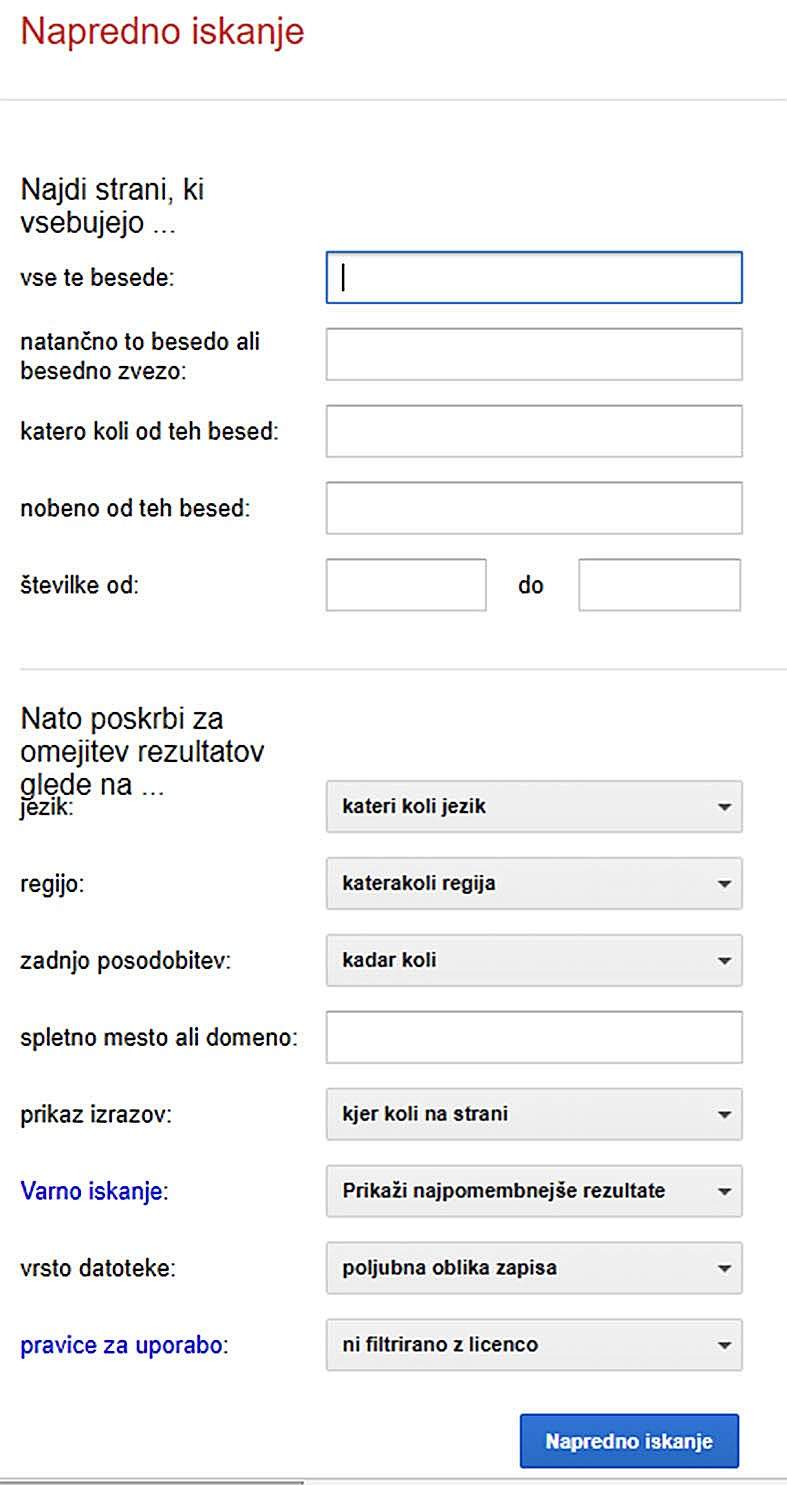 Napredno iskanje

Najdi strani, ki vsebujejo ...

vse te besede:

natančno to besedo ali besedno zvezo:

katero koli od teh besed:

nobeno od teh besed:

številke od: do

Nato poskrbi za omejitev rezultatov glede na ...

jezik: kateri koli jezik

regijo: katerakoli regija

zadnjo posodobitev: kadar koli

spletno mesto ali domeno:

prikaz izrazov: kjer koli na strani

Varno iskanje: Prikaži najpomembnejše rezultate

vrsto datoteke: poljubna oblika zapisa

pravice za uporabo: ni filtrirano z licenco

Napredno iskanje